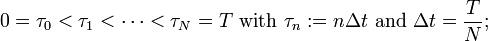 $0 = \tau_0 < \tau_1 < \cdots < \tau_N = T$ with $\tau_n := n\Delta t$ and $\Delta t = \frac{T}{N}$;